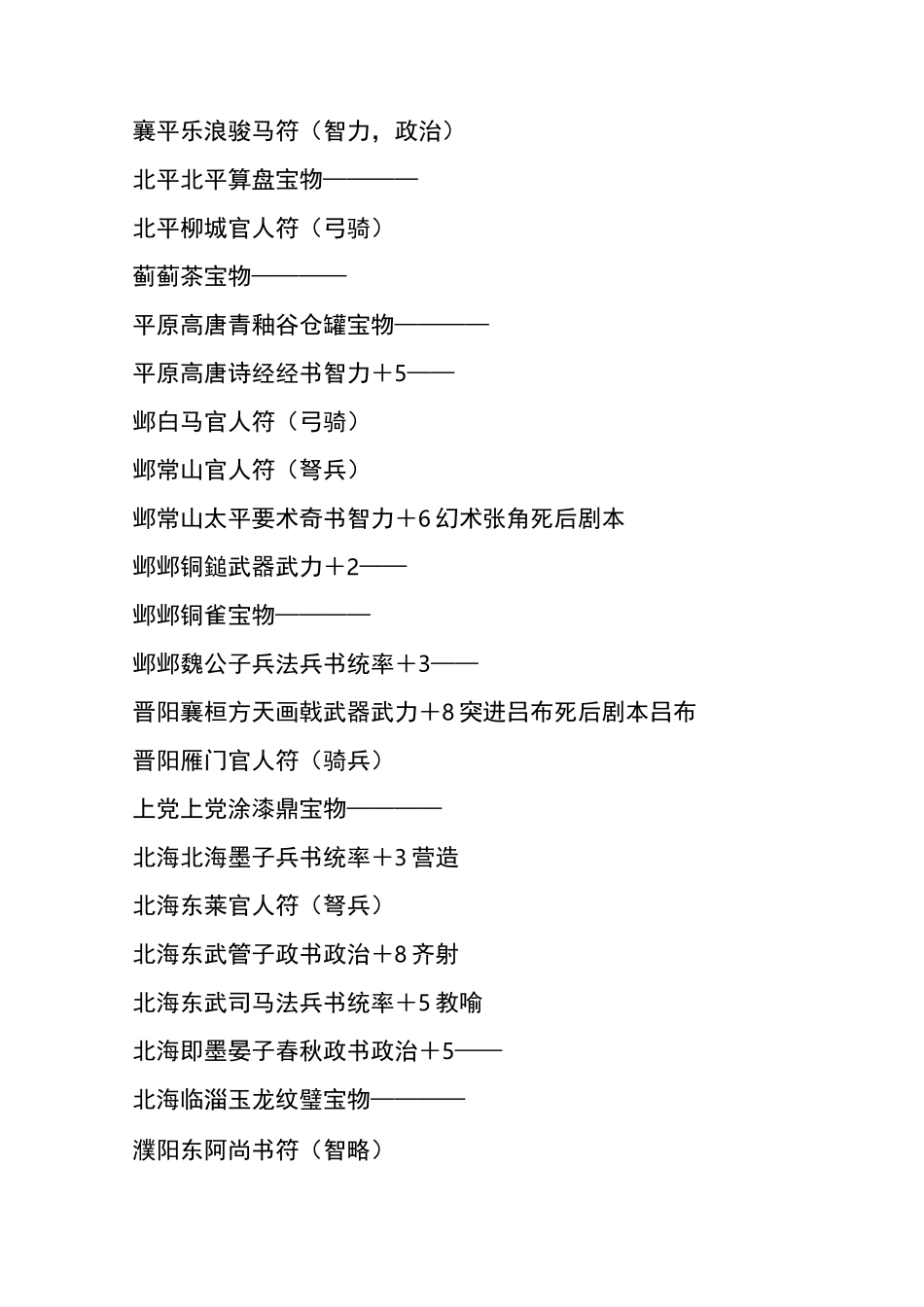 襄平乐浪骏马符（智力，政治）

北平北平算盘宝物————

北平柳城官人符（弓骑）

蓟蓟茶宝物————

平原高唐青釉谷仓罐宝物————

平原高唐诗经经书智力＋5——

邺白马官人符（弓骑）

邺常山官人符（弩兵）

邺常山太平要术奇书智力＋6 幻术张角死后剧本

邺邺铜鎚武器武力＋2——

邺邺铜雀宝物————

邺邺魏公子兵法兵书统率＋3——

晋阳襄桓方天画戟武器武力＋8 突进吕布死后剧本吕布

晋阳雁门官人符（骑兵）

上党上党涂漆鼎宝物————

北海北海墨子兵书统率＋3 营造

北海东莱官人符（弩兵）

北海东武管子政书政治＋8 齐射

北海东武司马法兵书统率＋5 教喻

北海即墨晏子春秋政书政治＋5——

北海临淄玉龙纹璧宝物————

濮阳东阿尚书符（智略）